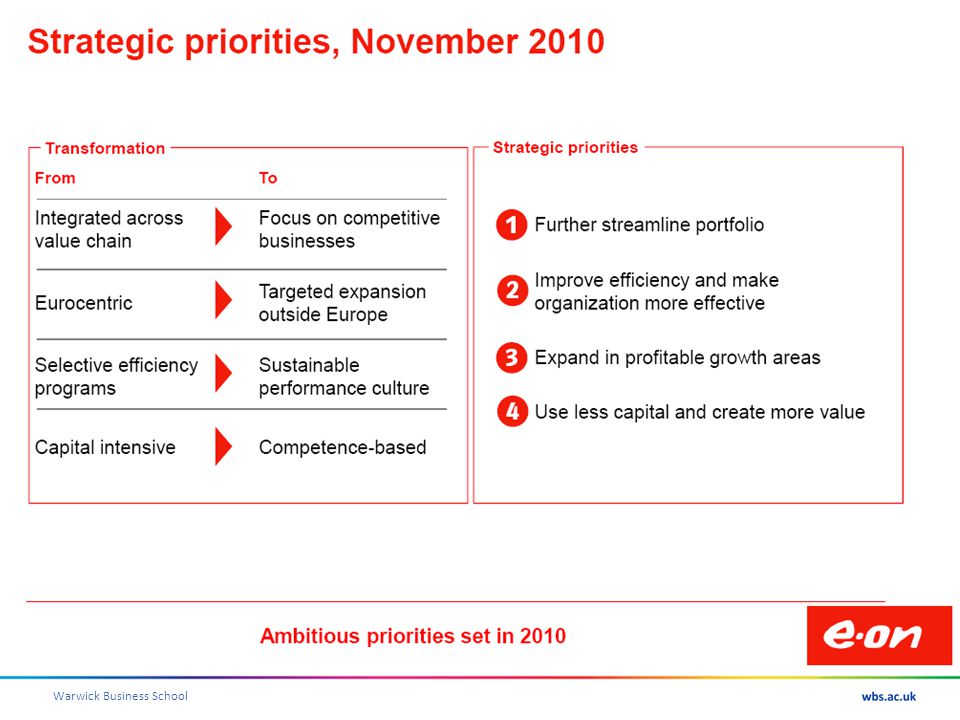 Strategic priorities, November 2010

Transformation

| From | To |
|---|---|
| Integrated across value chain | Focus on competitive businesses |
| Eurocentric | Targeted expansion outside Europe |
| Selective efficiency programs | Sustainable performance culture |
| Capital intensive | Competence-based |

Strategic priorities

1 Further streamline portfolio

2 Improve efficiency and make organization more effective

3 Expand in profitable growth areas

4 Use less capital and create more value

Ambitious priorities set in 2010

e·on

Warwick Business School

wbs.ac.uk